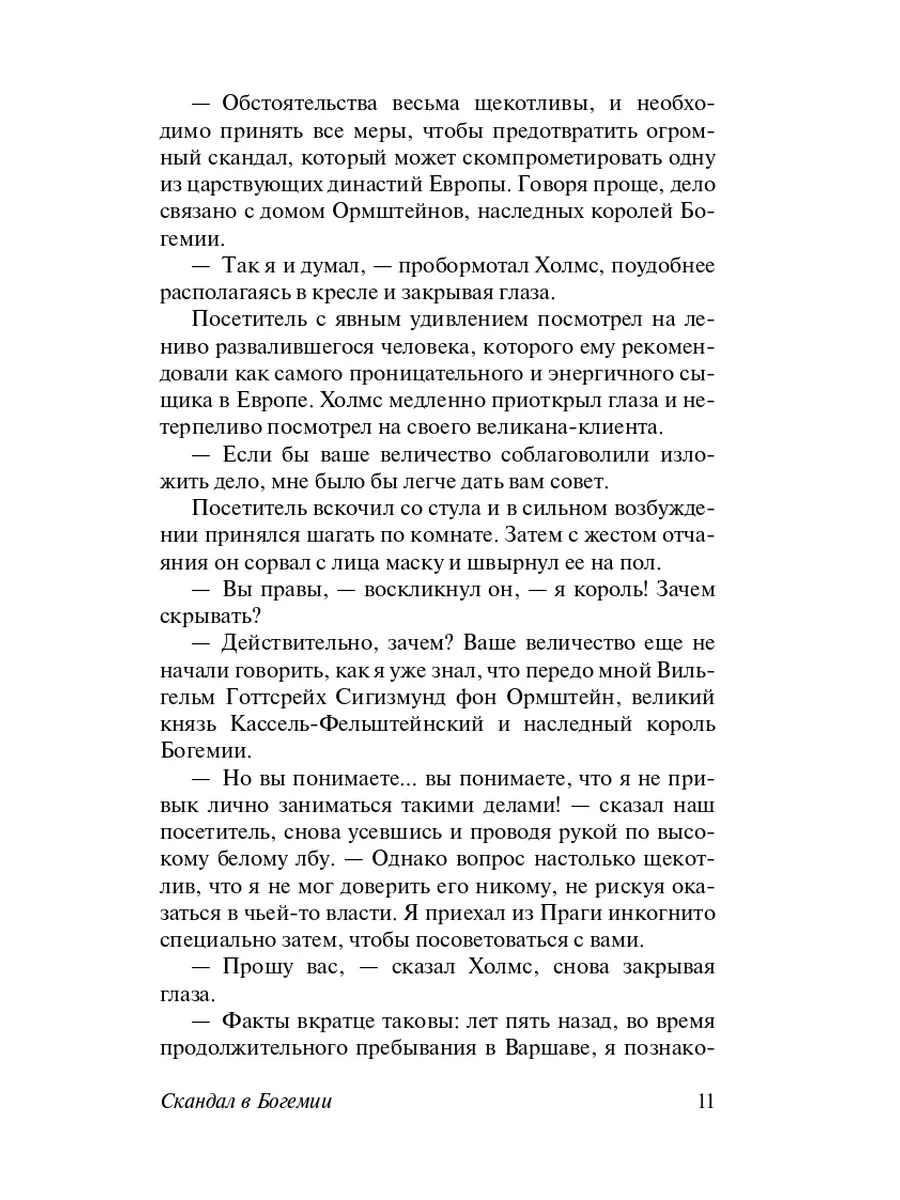 — Обстоятельства весьма щекотливы, и необходимо принять все меры, чтобы предотвратить огромный скандал, который может скомпрометировать одну из царствующих династий Европы. Говоря проще, дело связано с домом Ормштейнов, наследных королей Богемии.

— Так я и думал, — пробормотал Холмс, поудобнее располагаясь в кресле и закрывая глаза.

Посетитель с явным удивлением посмотрел на лениво развалившегося человека, которого ему рекомендовали как самого проницательного и энергичного сыщика в Европе. Холмс медленно приоткрыл глаза и нетерпеливо посмотрел на своего великана-клиента.

— Если бы ваше величество соблаговолили изложить дело, мне было бы легче дать вам совет.

Посетитель вскочил со стула и в сильном возбуждении принялся шагать по комнате. Затем с жестом отчаяния он сорвал с лица маску и швырнул ее на пол.

— Вы правы, — воскликнул он, — я король! Зачем скрывать?

— Действительно, зачем? Ваше величество еще не начали говорить, как я уже знал, что передо мной Вильгельм Готтсрейх Сигизмунд фон Ормштейн, великий князь Кассель-Фельштейнский и наследный король Богемии.

— Но вы понимаете... вы понимаете, что я не привык лично заниматься такими делами! — сказал наш посетитель, снова усевшись и проводя рукой по высокому белому лбу. — Однако вопрос настолько щекотлив, что я не мог доверить его никому, не рискуя оказаться в чьей-то власти. Я приехал из Праги инкогнито специально затем, чтобы посоветоваться с вами.

— Прошу вас, — сказал Холмс, снова закрывая глаза.

— Факты вкратце таковы: лет пять назад, во время продолжительного пребывания в Варшаве, я познако-

Скандал в Богемии 11